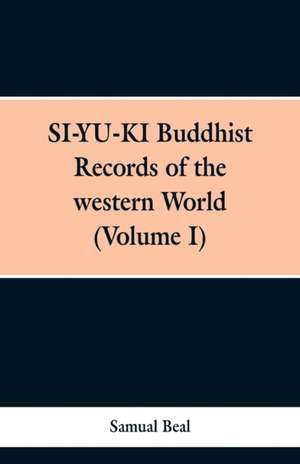 SI-YU-KI Buddhist Records of the western World (Volume I)

Samual Beal